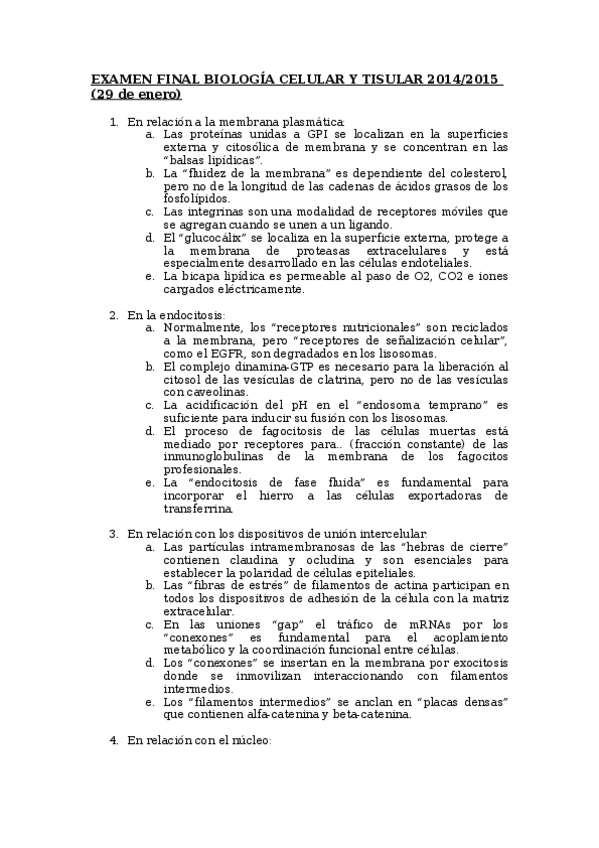 EXAMEN FINAL BIOLOGÍA CELULAR Y TISULAR 2014/2015 (29 de enero)

1. En relación a la membrana plasmática:
a. Las proteínas unidas a GPI se localizan en la superficies externa y citosólica de membrana y se concentran en las "balsas lipídicas".
b. La "fluidez de la membrana" es dependiente del colesterol, pero no de la longitud de las cadenas de ácidos grasos de los fosfolípidos.
c. Las integrinas son una modalidad de receptores móviles que se agregan cuando se unen a un ligando.
d. El "glucocálix" se localiza en la superficie externa, protege a la membrana de proteasas extracelulares y está especialmente desarrollado en las células endoteliales.
e. La bicapa lipídica es permeable al paso de O2, CO2 e iones cargados eléctricamente.

2. En la endocitosis:
a. Normalmente, los "receptores nutricionales" son reciclados a la membrana, pero "receptores de señalización celular", como el EGFR, son degradados en los lisosomas.
b. El complejo dinamina-GTP es necesario para la liberación al citosol de las vesículas de clatrina, pero no de las vesículas con caveolinas.
c. La acidificación del pH en el "endosoma temprano" es suficiente para inducir su fusión con los lisosomas.
d. El proceso de fagocitosis de las células muertas está mediado por receptores para.. (fracción constante) de las inmunoglobulinas de la membrana de los fagocitos profesionales.
e. La "endocitosis de fase fluida" es fundamental para incorporar el hierro a las células exportadoras de transferrina.

3. En relación con los dispositivos de unión intercelular:
a. Las partículas intramembranosas de las "hebras de cierre" contienen claudina y ocludina y son esenciales para establecer la polaridad de células epiteliales.
b. Las "fibras de estrés" de filamentos de actina participan en todos los dispositivos de adhesión de la célula con la matriz extracelular.
c. En las uniones "gap" el tráfico de mRNAs por los "conexones" es fundamental para el acoplamiento metabólico y la coordinación funcional entre células.
d. Los "conexones" se insertan en la membrana por exocitosis donde se inmovilizan interaccionando con filamentos intermedios.
e. Los "filamentos intermedios" se anclan en "placas densas" que contienen alfa-catenina y beta-catenina.

4. En relación con el núcleo: